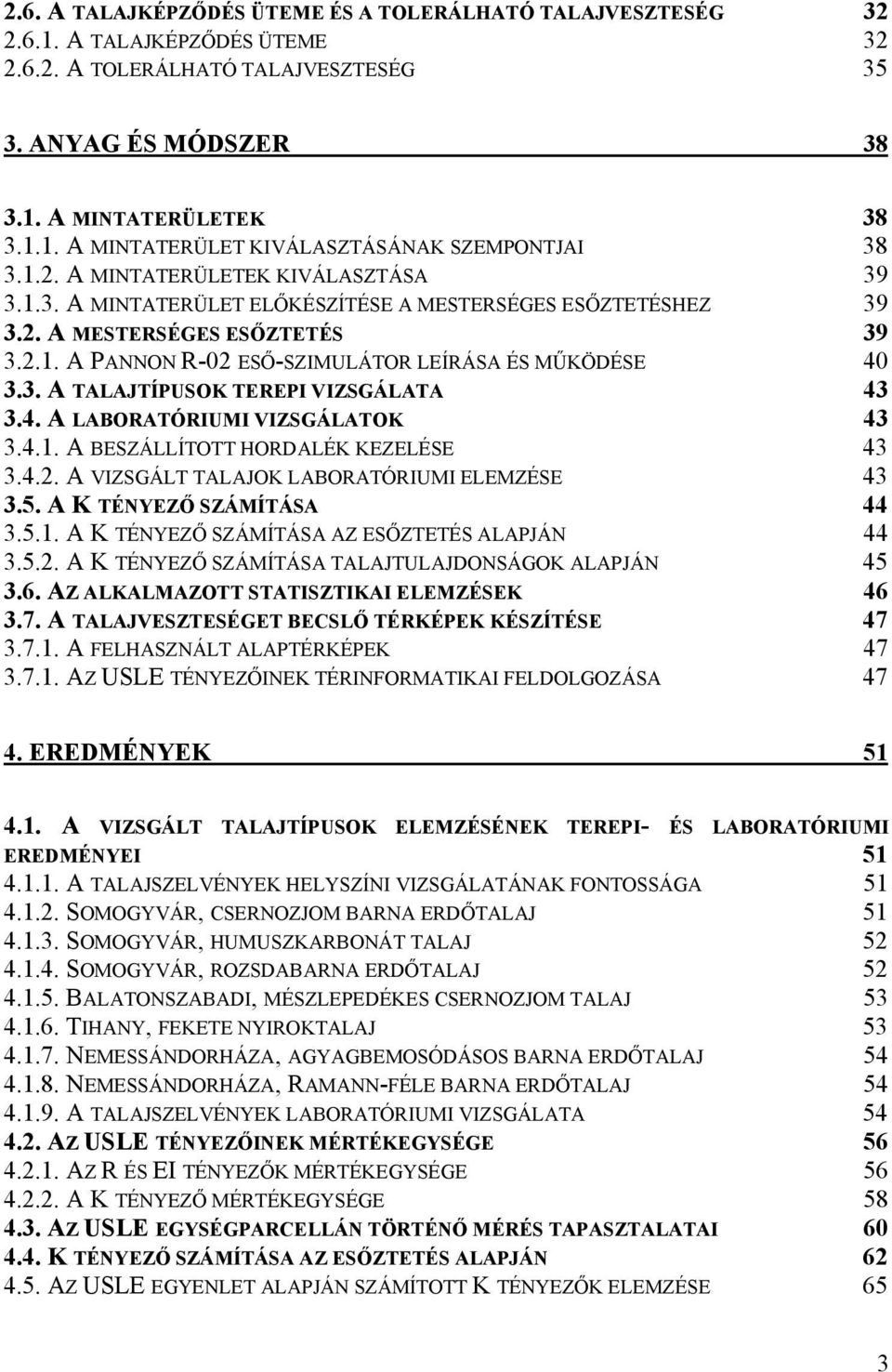 2.6. A TALAJKÉPZŐDÉS ÜTEME ÉS A TOLERÁLHATÓ TALAJVESZTESÉG 32
2.6.1. A TALAJKÉPZŐDÉS ÜTEME 32
2.6.2. A TOLERÁLHATÓ TALAJVESZTESÉG 35

3. ANYAG ÉS MÓDSZER 38

3.1. A MINTATERÜLETEK 38
3.1.1. A MINTATERÜLET KIVÁLASZTÁSÁNAK SZEMPONTJAI 38
3.1.2. A MINTATERÜLETEK KIVÁLASZTÁSA 39
3.1.3. A MINTATERÜLET ELŐKÉSZÍTÉSE A MESTERSÉGES ESŐZTETÉSHEZ 39
3.2. A MESTERSÉGES ESŐZTETÉS 39
3.2.1. A PANNON R-02 ESŐ-SZIMULÁTOR LEÍRÁSA ÉS MŰKÖDÉSE 40
3.3. A TALAJTÍPUSOK TEREPI VIZSGÁLATA 43
3.4. A LABORATÓRIUMI VIZSGÁLATOK 43
3.4.1. A BESZÁLLÍTOTT HORDALÉK KEZELÉSE 43
3.4.2. A VIZSGÁLT TALAJOK LABORATÓRIUMI ELEMZÉSE 43
3.5. A K TÉNYEZŐ SZÁMÍTÁSA 44
3.5.1. A K TÉNYEZŐ SZÁMÍTÁSA AZ ESŐZTETÉS ALAPJÁN 44
3.5.2. A K TÉNYEZŐ SZÁMÍTÁSA TALAJTULAJDONSÁGOK ALAPJÁN 45
3.6. AZ ALKALMAZOTT STATISZTIKAI ELEMZÉSEK 46
3.7. A TALAJVESZTESÉGET BECSLŐ TÉRKÉPEK KÉSZÍTÉSE 47
3.7.1. A FELHASZNÁLT ALAPTÉRKÉPEK 47
3.7.1. AZ USLE TÉNYEZŐINEK TÉRINFORMATIKAI FELDOLGOZÁSA 47

4. EREDMÉNYEK 51

4.1. A VIZSGÁLT TALAJTÍPUSOK ELEMZÉSÉNEK TEREPI- ÉS LABORATÓRIUMI EREDMÉNYEI 51
4.1.1. A TALAJSZELVÉNYEK HELYSZÍNI VIZSGÁLATÁNAK FONTOSSÁGA 51
4.1.2. SOMOGYVÁR, CSERNOZJOM BARNA ERDŐTALAJ 51
4.1.3. SOMOGYVÁR, HUMUSZKARBONÁT TALAJ 52
4.1.4. SOMOGYVÁR, ROZSDABARNA ERDŐTALAJ 52
4.1.5. BALATONSZABADI, MÉSZLEPEDÉKES CSERNOZJOM TALAJ 53
4.1.6. TIHANY, FEKETE NYIROKTALAJ 53
4.1.7. NEMESSÁNDORHÁZA, AGYAGBEMOSÓDÁSOS BARNA ERDŐTALAJ 54
4.1.8. NEMESSÁNDORHÁZA, RAMANN-FÉLE BARNA ERDŐTALAJ 54
4.1.9. A TALAJSZELVÉNYEK LABORATÓRIUMI VIZSGÁLATA 54
4.2. AZ USLE TÉNYEZŐINEK MÉRTÉKEGYSÉGE 56
4.2.1. AZ R ÉS EI TÉNYEZŐK MÉRTÉKEGYSÉGE 56
4.2.2. A K TÉNYEZŐ MÉRTÉKEGYSÉGE 58
4.3. AZ USLE EGYSÉGPARCELLÁN TÖRTÉNŐ MÉRÉS TAPASZTALATAI 60
4.4. K TÉNYEZŐ SZÁMÍTÁSA AZ ESŐZTETÉS ALAPJÁN 62
4.5. AZ USLE EGYENLET ALAPJÁN SZÁMÍTOTT K TÉNYEZŐK ELEMZÉSE 65

3